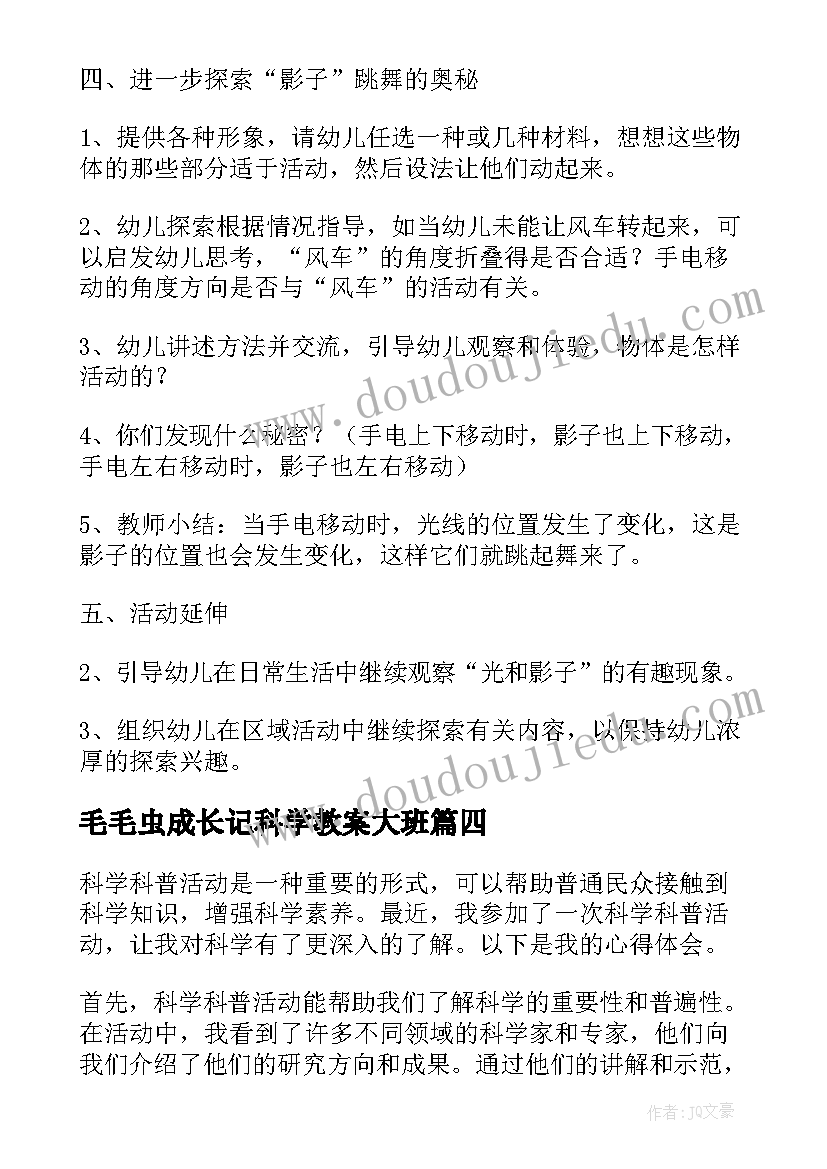 四、进一步探索“影子”跳舞的奥秘

1、提供各种形象，请幼儿任选一种或几种材料，想想这些物体的那些部分适于活动，然后设法让他们动起来。

2、幼儿探索根据情况指导，如当幼儿未能让风车转起来，可以启发幼儿思考，“风车”的角度折叠得是否合适？手电移动的角度方向是否与“风车”的活动有关。

3、幼儿讲述方法并交流，引导幼儿观察和体验，物体是怎样活动的？

4、你们发现什么秘密？（手电上下移动时，影子也上下移动，手电左右移动时，影子也左右移动）

5、教师小结：当手电移动时，光线的位置发生了变化，这是影子的位置也会发生变化，这样它们就跳起舞来了。

五、活动延伸

2、引导幼儿在日常生活中继续观察“光和影子”的有趣现象。

3、组织幼儿在区域活动中继续探索有关内容，以保持幼儿浓厚的探索兴趣。

毛毛虫成长记科学教案大班篇四

科学科普活动是一种重要的形式，可以帮助普通民众接触到科学知识，增强科学素养。最近，我参加了一次科学科普活动，让我对科学有了更深入的了解。以下是我的心得体会。

首先，科学科普活动能帮助我们了解科学的重要性和普遍性。在活动中，我看到了许多不同领域的科学家和专家，他们向我们介绍了他们的研究方向和成果。通过他们的讲解和示范，

www.doudoujiedu.com

www.doudoujiedu.com

作者：JQ文豪